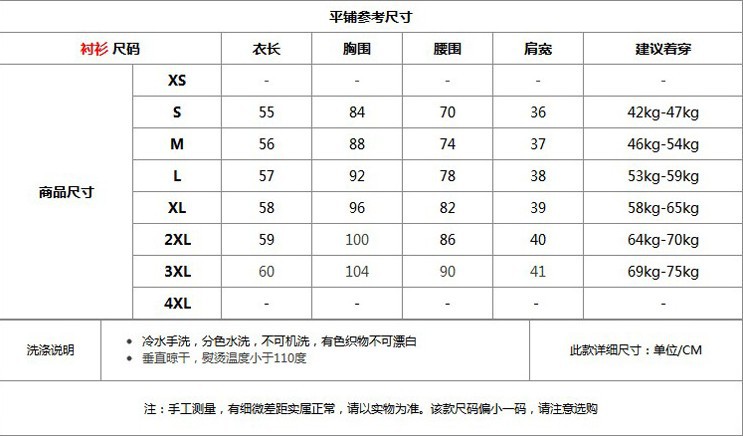 平铺参考尺寸

| 衬衫 尺码 | | 衣长 | 胸围 | 腰围 | 肩宽 | 建议着穿 |
|---|---|---|---|---|---|---|
| 商品尺寸 | XS | - | - | - | - | - |
| | S | 55 | 84 | 70 | 36 | 42kg-47kg |
| | M | 56 | 88 | 74 | 37 | 46kg-54kg |
| | L | 57 | 92 | 78 | 38 | 53kg-59kg |
| | XL | 58 | 96 | 82 | 39 | 58kg-65kg |
| | 2XL | 59 | 100 | 86 | 40 | 64kg-70kg |
| | 3XL | 60 | 104 | 90 | 41 | 69kg-75kg |
| | 4XL | - | - | - | - | - |

洗涤说明

• 冷水手洗，分色水洗，不可机洗，有色织物不可漂白
• 垂直晾干，熨烫温度小于110度

此款详细尺寸：单位/CM

注：手工测量，有细微差距实属正常，请以实物为准。该款尺码偏小一码，请注意选购